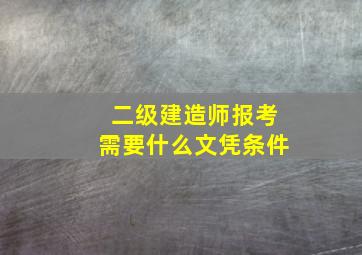 二级建造师报考
需要什么文凭条件